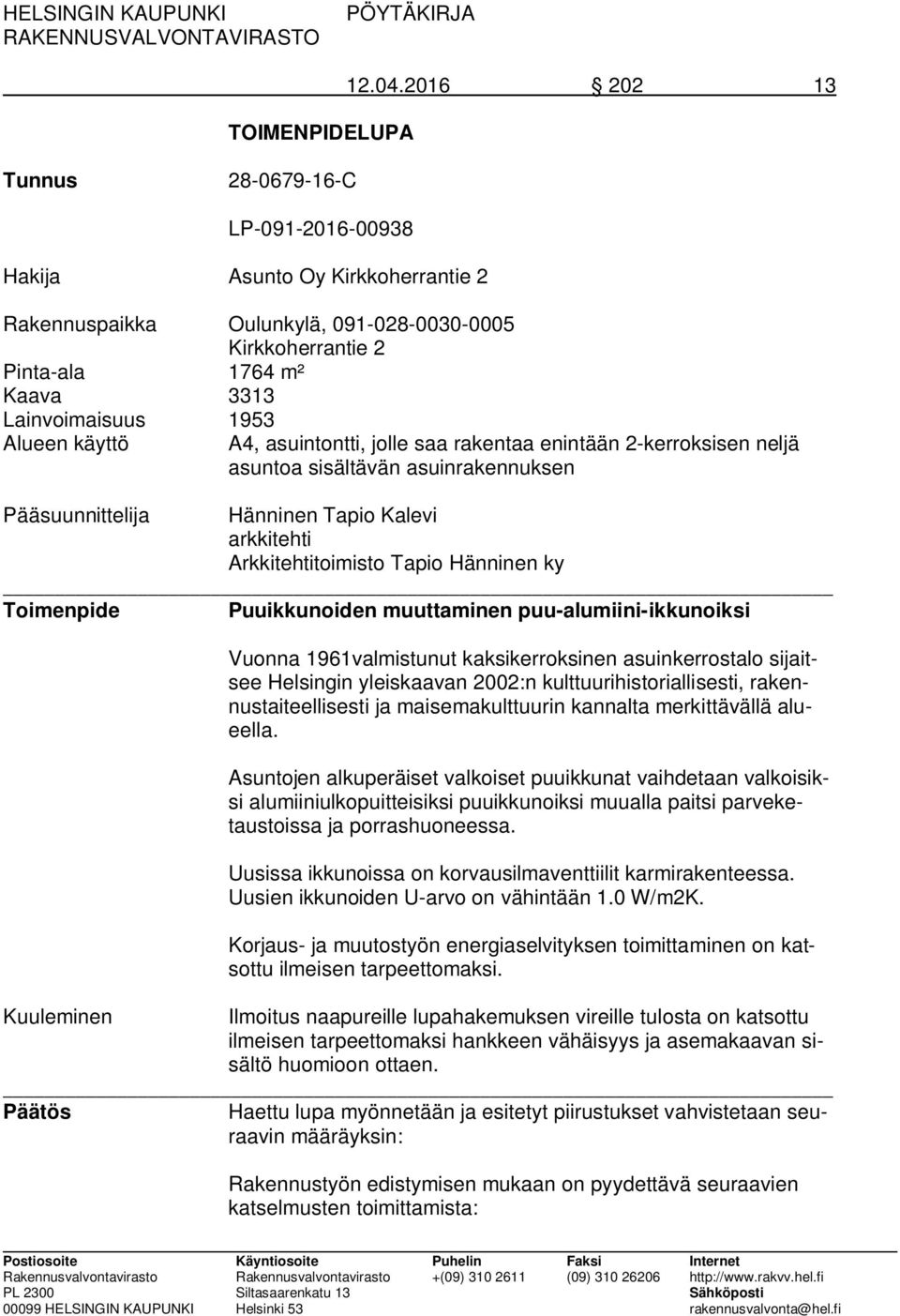 HELSINGIN KAUPUNKI PÖYTÄKIRJA
RAKENNUSVALVONTAVIRASTO

12.04.2016 § 202 13

TOIMENPIDELUPA

Tunnus 28-0679-16-C

LP-091-2016-00938

Hakija Asunto Oy Kirkkoherrantie 2

Rakennuspaikka Oulunkylä, 091-028-0030-0005
Kirkkoherrantie 2
Pinta-ala 1764 m²
Kaava 3313
Lainvoimaisuus 1953
Alueen käyttö A4, asuintontti, jolle saa rakentaa enintään 2-kerroksisen neljä asuntoa sisältävän asuinrakennuksen

Pääsuunnittelija Hänninen Tapio Kalevi
arkkitehti
Arkkitehtitoimisto Tapio Hänninen ky

Toimenpide Puuikkunoiden muuttaminen puu-alumiini-ikkunoiksi

Vuonna 1961valmistunut kaksikerroksinen asuinkerrostalo sijaitsee Helsingin yleiskaavan 2002:n kulttuurihistoriallisesti, rakennustaiteellisesti ja maisemakulttuurin kannalta merkittävällä alueella.

Asuntojen alkuperäiset valkoiset puuikkunat vaihdetaan valkoisiksi alumiiniulkopuitteisiksi puuikkunoiksi muualla paitsi parveketaustoissa ja porrashuoneessa.

Uusissa ikkunoissa on korvausilmaventtiilit karmirakenteessa.
Uusien ikkunoiden U-arvo on vähintään 1.0 W/m2K.

Korjaus- ja muutostyön energiaselvityksen toimittaminen on katsottu ilmeisen tarpeettomaksi.

Kuuleminen Ilmoitus naapureille lupahakemuksen vireille tulosta on katsottu ilmeisen tarpeettomaksi hankkeen vähäisyys ja asemakaavan sisältö huomioon ottaen.

Päätös Haettu lupa myönnetään ja esitetyt piirustukset vahvistetaan seuraavin määräyksin:

Rakennustyön edistymisen mukaan on pyydettävä seuraavien katselmusten toimittamista:

Postiosoite
Rakennusvalvontavirasto
PL 2300
00099 HELSINGIN KAUPUNKI

Käyntiosoite
Rakennusvalvontavirasto
Siltasaarenkatu 13
Helsinki 53

Puhelin
+(09) 310 2611

Faksi
(09) 310 26206

Internet
http://www.rakvv.hel.fi
Sähköposti
rakennusvalvonta@hel.fi